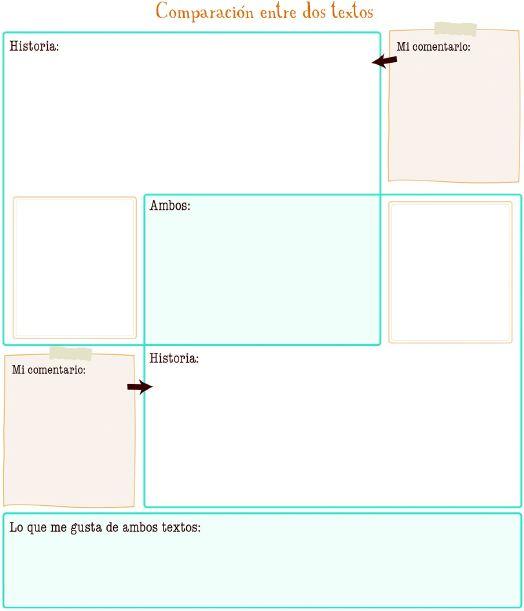 Comparación entre dos textos

Historia:

Mi comentario:

Ambos:

Mi comentario:

Historia:

Lo que me gusta de ambos textos: